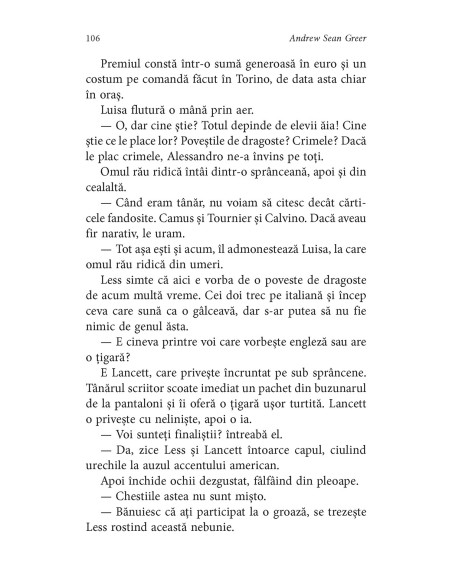 106 Andrew Sean Greer

Premiul constă într-o sumă generoasă în euro și un costum pe comandă făcut în Torino, de data asta chiar în oraș.

Luisa flutură o mână prin aer.

— O, dar cine știe? Totul depinde de elevii ăia! Cine știe ce le place lor? Poveștile de dragoste? Crimele? Dacă le plac crimele, Alessandro ne-a învins pe toți.

Omul rău ridică întâi dintr-o sprânceană, apoi și din cealaltă.

— Când eram tânăr, nu voiam să citesc decât cărticele fandosite. Camus și Tournier și Calvino. Dacă aveau fir narativ, le uram.

— Tot așa ești și acum, îl admonestează Luisa, la care omul rău ridică din umeri.

Less simte că aici e vorba de o poveste de dragoste de acum multă vreme. Cei doi trec pe italiană și încep ceva care sună ca o gâlceavă, dar s-ar putea să nu fie nimic de genul ăsta.

— E cineva printre voi care vorbește engleză sau are o țigară?

E Lancett, care privește încruntat pe sub sprâncene. Tânărul scriitor scoate imediat un pachet din buzunarul de la pantaloni și îi oferă o țigară ușor turtită. Lancett o privește cu neliniște, apoi o ia.

— Voi sunteți finaliștii? întreabă el.

— Da, zice Less și Lancett întoarce capul, ciulind urechile la auzul accentului american.

Apoi închide ochii dezgustat, fâlfâind din pleoape.

— Chestiile astea nu sunt mișto.

— Bănuiesc că ați participat la o groază, se trezește Less rostind această nebunie.